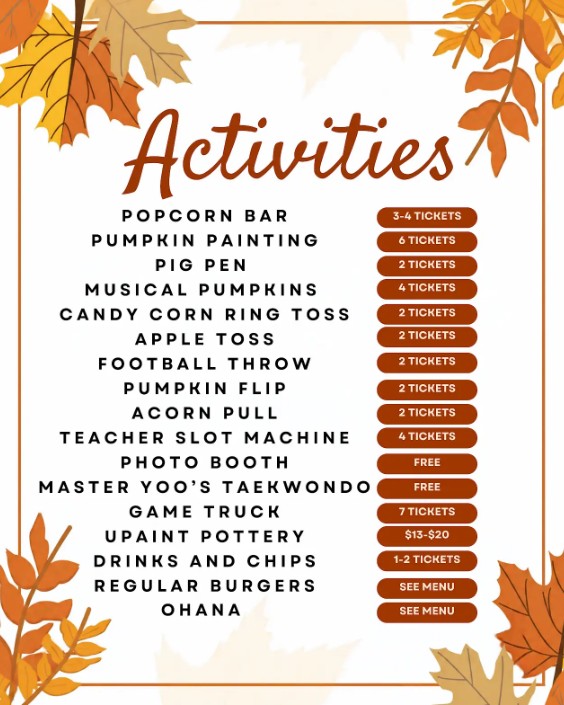 Activities

POPCORN BAR 3-4 TICKETS
PUMPKIN PAINTING 6 TICKETS
PIG PEN 2 TICKETS
MUSICAL PUMPKINS 4 TICKETS
CANDY CORN RING TOSS 2 TICKETS
APPLE TOSS 2 TICKETS
FOOTBALL THROW 2 TICKETS
PUMPKIN FLIP 2 TICKETS
ACORN PULL 2 TICKETS
TEACHER SLOT MACHINE 4 TICKETS
PHOTO BOOTH FREE
MASTER YOO'S TAEKWONDO FREE
GAME TRUCK 7 TICKETS
UPAINT POTTERY $13-$20
DRINKS AND CHIPS 1-2 TICKETS
REGULAR BURGERS SEE MENU
OHANA SEE MENU